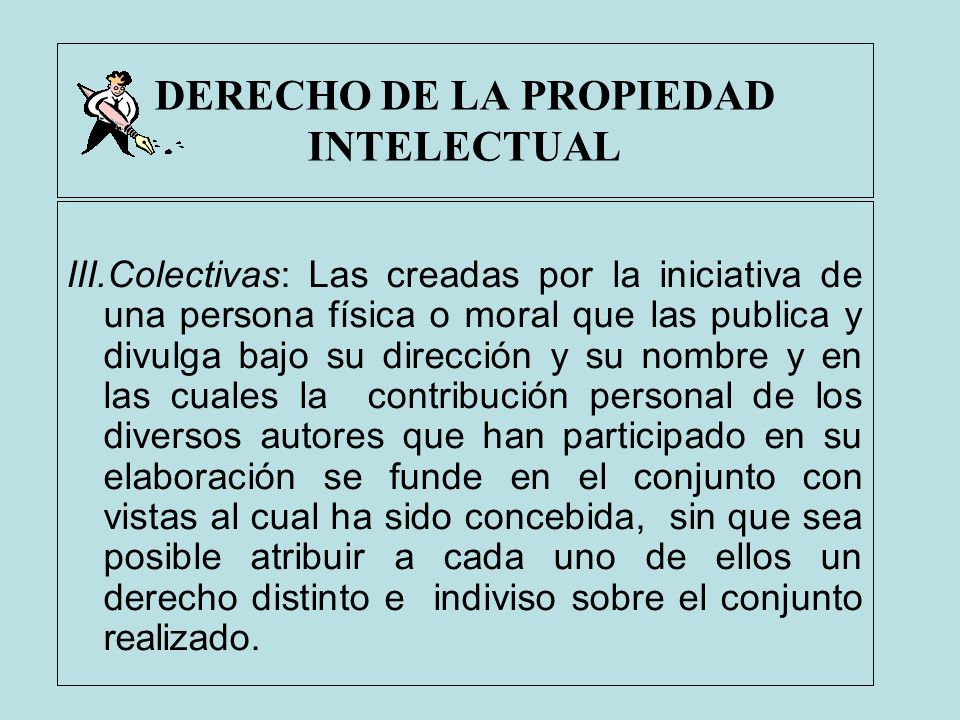 DERECHO DE LA PROPIEDAD INTELECTUAL

III.Colectivas: Las creadas por la iniciativa de una persona física o moral que las publica y divulga bajo su dirección y su nombre y en las cuales la contribución personal de los diversos autores que han participado en su elaboración se funde en el conjunto con vistas al cual ha sido concebida, sin que sea posible atribuir a cada uno de ellos un derecho distinto e indiviso sobre el conjunto realizado.